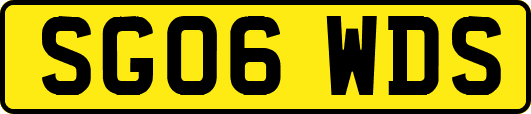 SG06 WDS